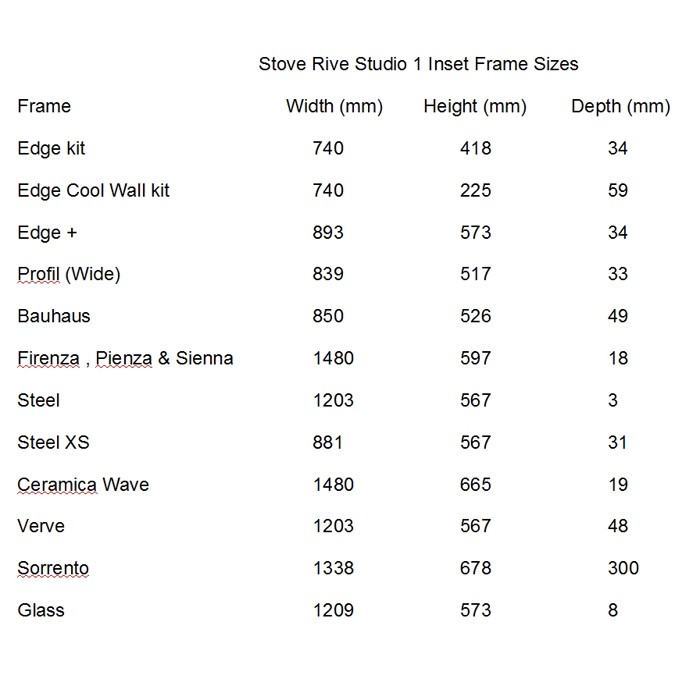 Stove Rive Studio 1 Inset Frame Sizes

| Frame | Width (mm) | Height (mm) | Depth (mm) |
|---|---|---|---|
| Edge kit | 740 | 418 | 34 |
| Edge Cool Wall kit | 740 | 225 | 59 |
| Edge + | 893 | 573 | 34 |
| Profil (Wide) | 839 | 517 | 33 |
| Bauhaus | 850 | 526 | 49 |
| Firenza , Pienza & Sienna | 1480 | 597 | 18 |
| Steel | 1203 | 567 | 3 |
| Steel XS | 881 | 567 | 31 |
| Ceramica Wave | 1480 | 665 | 19 |
| Verve | 1203 | 567 | 48 |
| Sorrento | 1338 | 678 | 300 |
| Glass | 1209 | 573 | 8 |